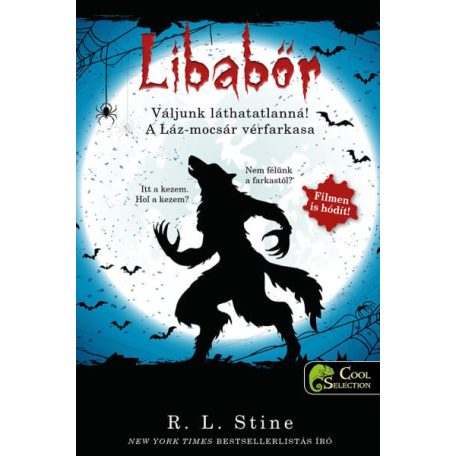 Libabőr

Váljunk láthatatlanná!
A Láz-mocsár vérfarkasa

Itt a kezem. Hol a kezem?

Nem félünk a farkastól?

Filmen is hódít!

Cool Selection

R. L. Stine

NEW YORK TIMES BESTSELLERLISTÁS ÍRÓ